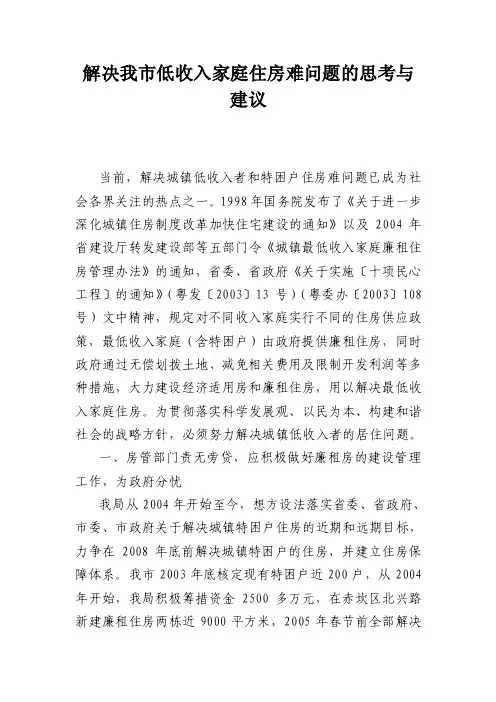 解决我市低收入家庭住房难问题的思考与建议

当前，解决城镇低收入者和特困户住房难问题已成为社会各界关注的热点之一。1998年国务院发布了《关于进一步深化城镇住房制度改革加快住宅建设的通知》以及2004年省建设厅转发建设部等五部门令《城镇最低收入家庭廉租住房管理办法》的通知，省委、省政府《关于实施〔十项民心工程〕的通知》（粤发〔2003〕13号）（粤委办〔2003〕108号）文中精神，规定对不同收入家庭实行不同的住房供应政策，最低收入家庭（含特困户）由政府提供廉租住房，同时政府通过无偿划拨土地、减免相关费用及限制开发利润等多种措施，大力建设经济适用房和廉租住房，用以解决最低收入家庭住房。为贯彻落实科学发展观、以民为本、构建和谐社会的战略方针，必须努力解决城镇低收入者的居住问题。

一、房管部门责无旁贷，应积极做好廉租房的建设管理工作，为政府分忧

我局从2004年开始至今，想方设法落实省委、省政府、市委、市政府关于解决城镇特困户住房的近期和远期目标，力争在2008年底前解决城镇特困户的住房，并建立住房保障体系。我市2003年底核定现有特困户近200户，从2004年开始，我局积极筹措资金2500多万元，在赤坎区北兴路新建廉租住房两栋近9000平方米，2005年春节前全部解决